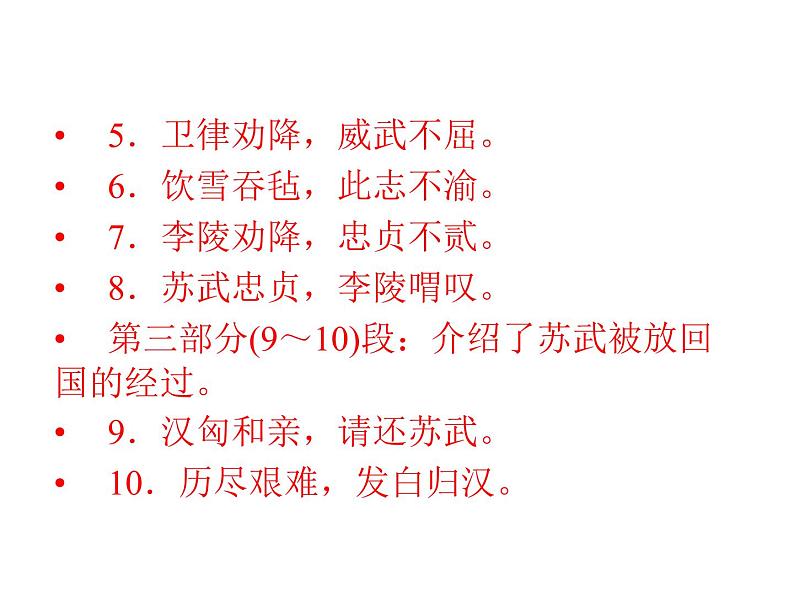 • 5．卫律劝降，威武不屈。
• 6．饮雪吞毡，此志不渝。
• 7．李陵劝降，忠贞不贰。
• 8．苏武忠贞，李陵喟叹。
• 第三部分(9～10)段：介绍了苏武被放回国的经过。
• 9．汉匈和亲，请还苏武。
• 10．历尽艰难，发白归汉。